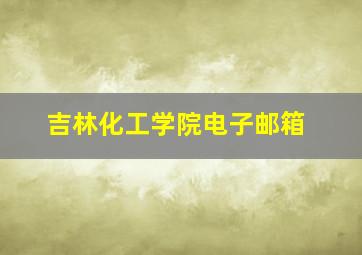 吉林化工学院电子邮箱